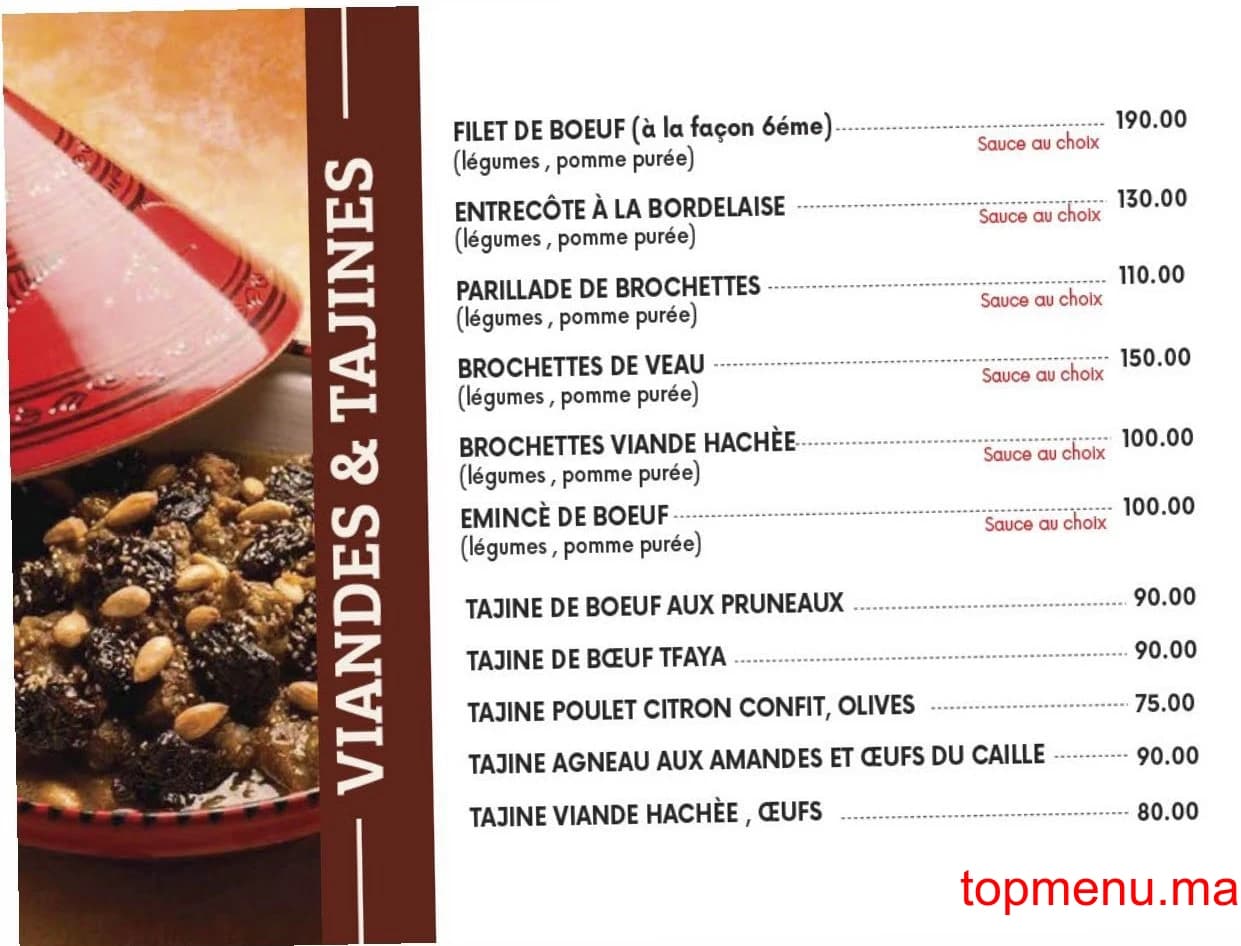 VIANDES & TAJINES

FILET DE BOEUF (à la façon 6éme) 190.00
Sauce au choix
(légumes , pomme purée)

ENTRECÔTE À LA BORDELAISE 130.00
Sauce au choix
(légumes , pomme purée)

PARILLADE DE BROCHETTES 110.00
Sauce au choix
(légumes , pomme purée)

BROCHETTES DE VEAU 150.00
Sauce au choix
(légumes , pomme purée)

BROCHETTES VIANDE HACHÈE 100.00
Sauce au choix
(légumes , pomme purée)

EMINCÈ DE BOEUF 100.00
Sauce au choix
(légumes , pomme purée)

TAJINE DE BOEUF AUX PRUNEAUX 90.00

TAJINE DE BŒUF TFAYA 90.00

TAJINE POULET CITRON CONFIT, OLIVES 75.00

TAJINE AGNEAU AUX AMANDES ET ŒUFS DU CAILLE 90.00

TAJINE VIANDE HACHÈE , ŒUFS 80.00

topmenu.ma